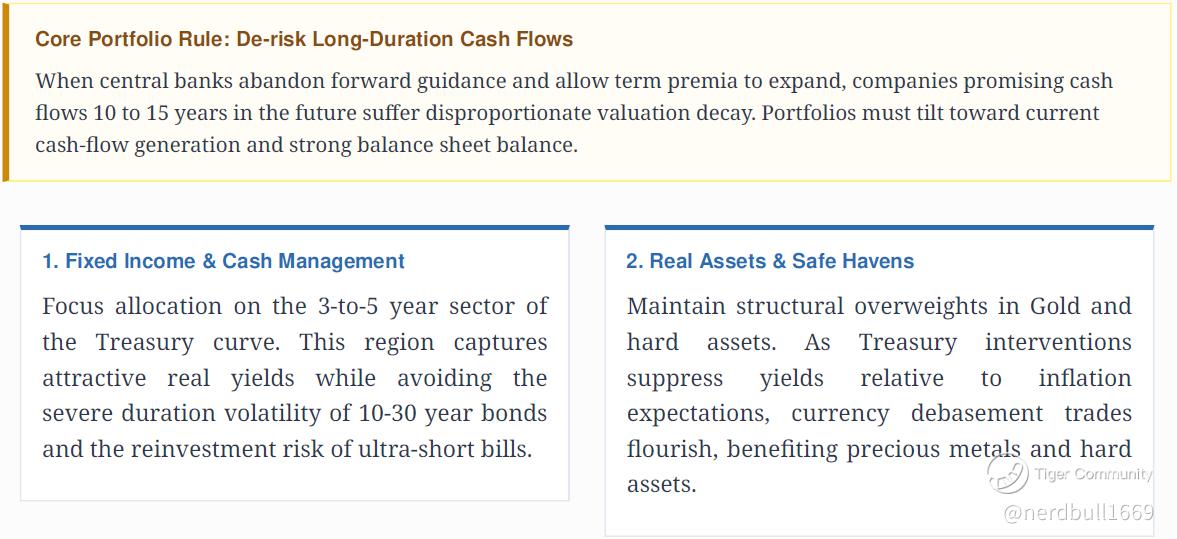 Core Portfolio Rule: De-risk Long-Duration Cash Flows

When central banks abandon forward guidance and allow term premia to expand, companies promising cash flows 10 to 15 years in the future suffer disproportionate valuation decay. Portfolios must tilt toward current cash-flow generation and strong balance sheet balance.

1. Fixed Income & Cash Management

Focus allocation on the 3-to-5 year sector of the Treasury curve. This region captures attractive real yields while avoiding the severe duration volatility of 10-30 year bonds and the reinvestment risk of ultra-short bills.

2. Real Assets & Safe Havens

Maintain structural overweights in Gold and hard assets. As Treasury interventions suppress yields relative to inflation expectations, currency debasement trades flourish, benefiting precious metals and hard assets.

Tiger Community
@nerdbull1669